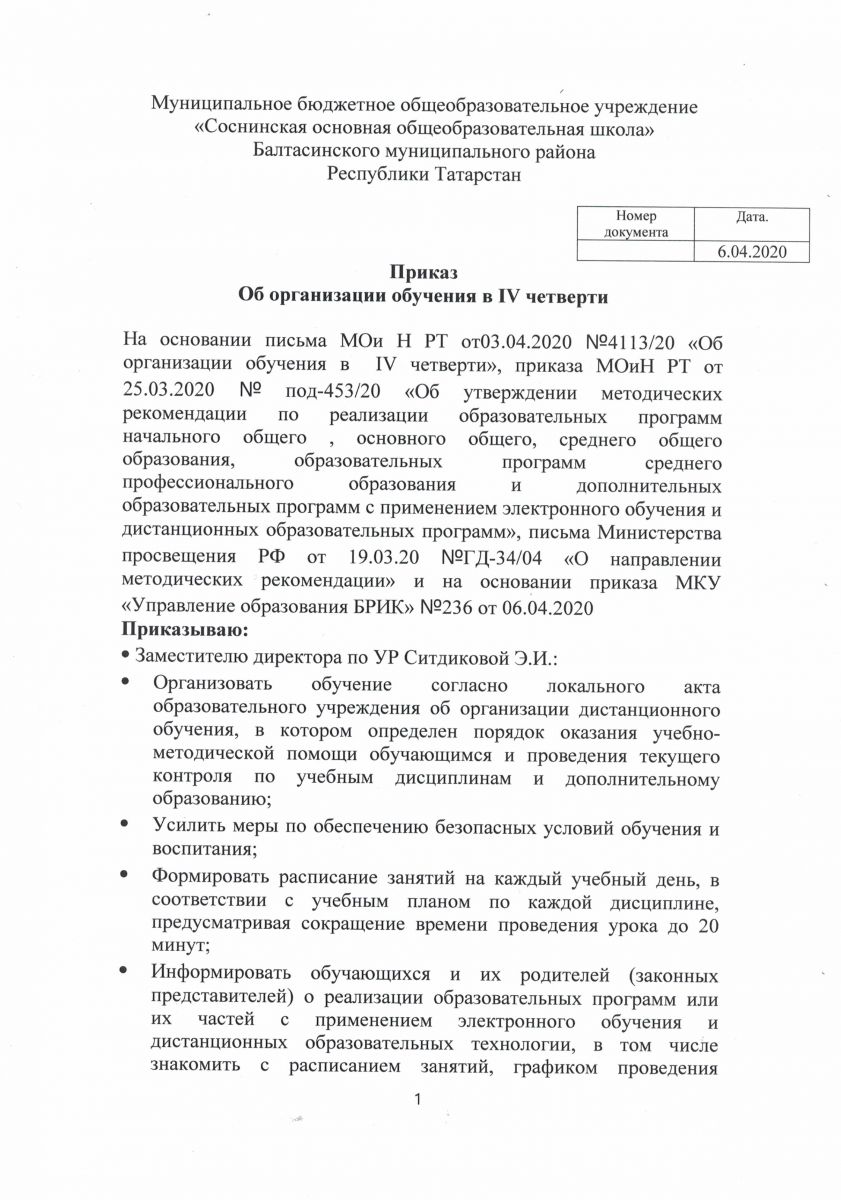 Муниципальное бюджетное общеобразовательное учреждение
«Соснинская основная общеобразовательная школа»
Балтасинского муниципального района
Республики Татарстан

| Номер документа | Дата. |
|---|---|
| | 6.04.2020 |

Приказ
Об организации обучения в IV четверти

На основании письма МОи Н РТ от03.04.2020 №4113/20 «Об организации обучения в IV четверти», приказа МОиН РТ от 25.03.2020 № под-453/20 «Об утверждении методических рекомендации по реализации образовательных программ начального общего , основного общего, среднего общего образования, образовательных программ среднего профессионального образования и дополнительных образовательных программ с применением электронного обучения и дистанционных образовательных программ», письма Министерства просвещения РФ от 19.03.20 №ГД-34/04 «О направлении методических рекомендации» и на основании приказа МКУ «Управление образования БРИК» №236 от 06.04.2020
Приказываю:
• Заместителю директора по УР Ситдиковой Э.И.:
• Организовать обучение согласно локального акта образовательного учреждения об организации дистанционного обучения, в котором определен порядок оказания учебно-методической помощи обучающимся и проведения текущего контроля по учебным дисциплинам и дополнительному образованию;
• Усилить меры по обеспечению безопасных условий обучения и воспитания;
• Формировать расписание занятий на каждый учебный день, в соответствии с учебным планом по каждой дисциплине, предусматривая сокращение времени проведения урока до 20 минут;
• Информировать обучающихся и их родителей (законных представителей) о реализации образовательных программ или их частей с применением электронного обучения и дистанционных образовательных технологии, в том числе знакомить с расписанием занятий, графиком проведения

1